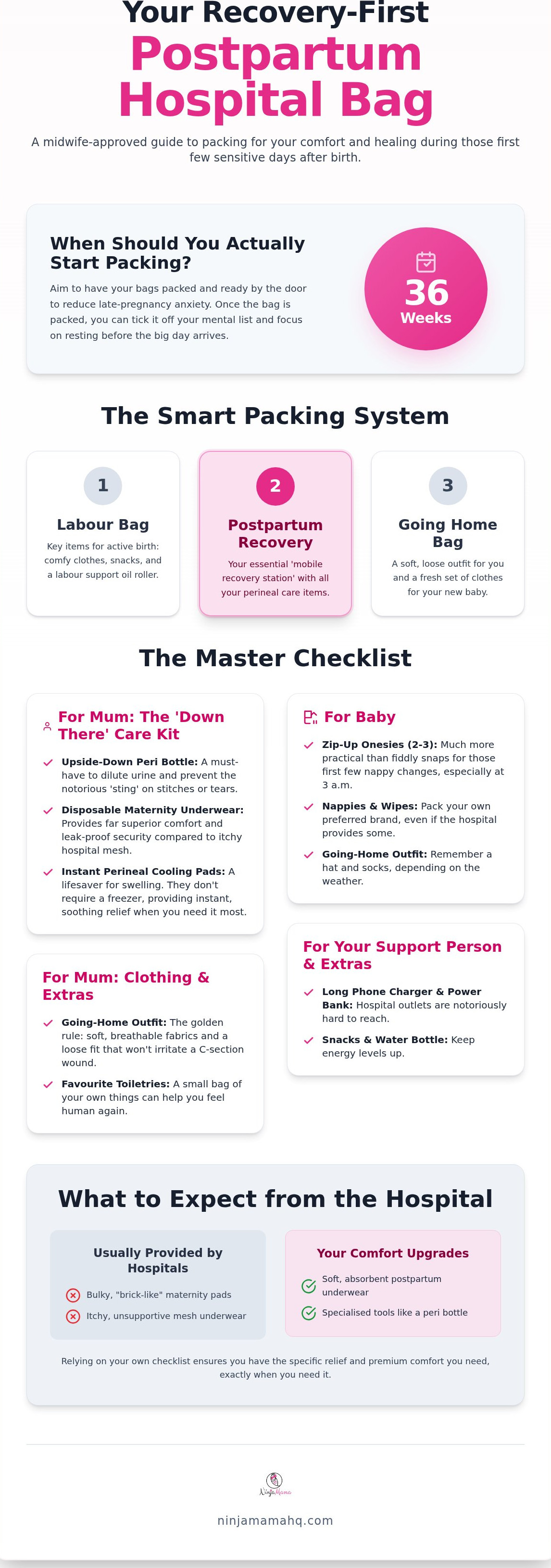 Your Recovery-First
Postpartum Hospital Bag

A midwife-approved guide to packing for your comfort and healing during those first few sensitive days after birth.

When Should You Actually Start Packing?

Aim to have your bags packed and ready by the door to reduce late-pregnancy anxiety. Once the bag is packed, you can tick it off your mental list and focus on resting before the big day arrives.

36
Weeks

The Smart Packing System

1
Labour Bag
Key items for active birth: comfy clothes, snacks, and a labour support oil roller.

2
Postpartum Recovery
Your essential 'mobile recovery station' with all your perineal care items.

3
Going Home Bag
A soft, loose outfit for you and a fresh set of clothes for your new baby.

The Master Checklist

For Mum: The 'Down There' Care Kit

Upside-Down Peri Bottle: A must-have to dilute urine and prevent the notorious 'sting' on stitches or tears.

Disposable Maternity Underwear: Provides far superior comfort and leak-proof security compared to itchy hospital mesh.

Instant Perineal Cooling Pads: A lifesaver for swelling. They don't require a freezer, providing instant, soothing relief when you need it most.

For Mum: Clothing & Extras

Going-Home Outfit: The golden rule: soft, breathable fabrics and a loose fit that won't irritate a C-section wound.

Favourite Toiletries: A small bag of your own things can help you feel human again.

For Baby

Zip-Up Onesies (2-3): Much more practical than fiddly snaps for those first few nappy changes, especially at 3 a.m.

Nappies & Wipes: Pack your own preferred brand, even if the hospital provides some.

Going-Home Outfit: Remember a hat and socks, depending on the weather.

For Your Support Person & Extras

Long Phone Charger & Power Bank: Hospital outlets are notoriously hard to reach.

Snacks & Water Bottle: Keep energy levels up.

What to Expect from the Hospital

Usually Provided by Hospitals
Bulky, "brick-like" maternity pads
Itchy, unsupportive mesh underwear

Your Comfort Upgrades
Soft, absorbent postpartum underwear
Specialised tools like a peri bottle

Relying on your own checklist ensures you have the specific relief and premium comfort you need, exactly when you need it.

NinjaMama

ninjamamahq.com